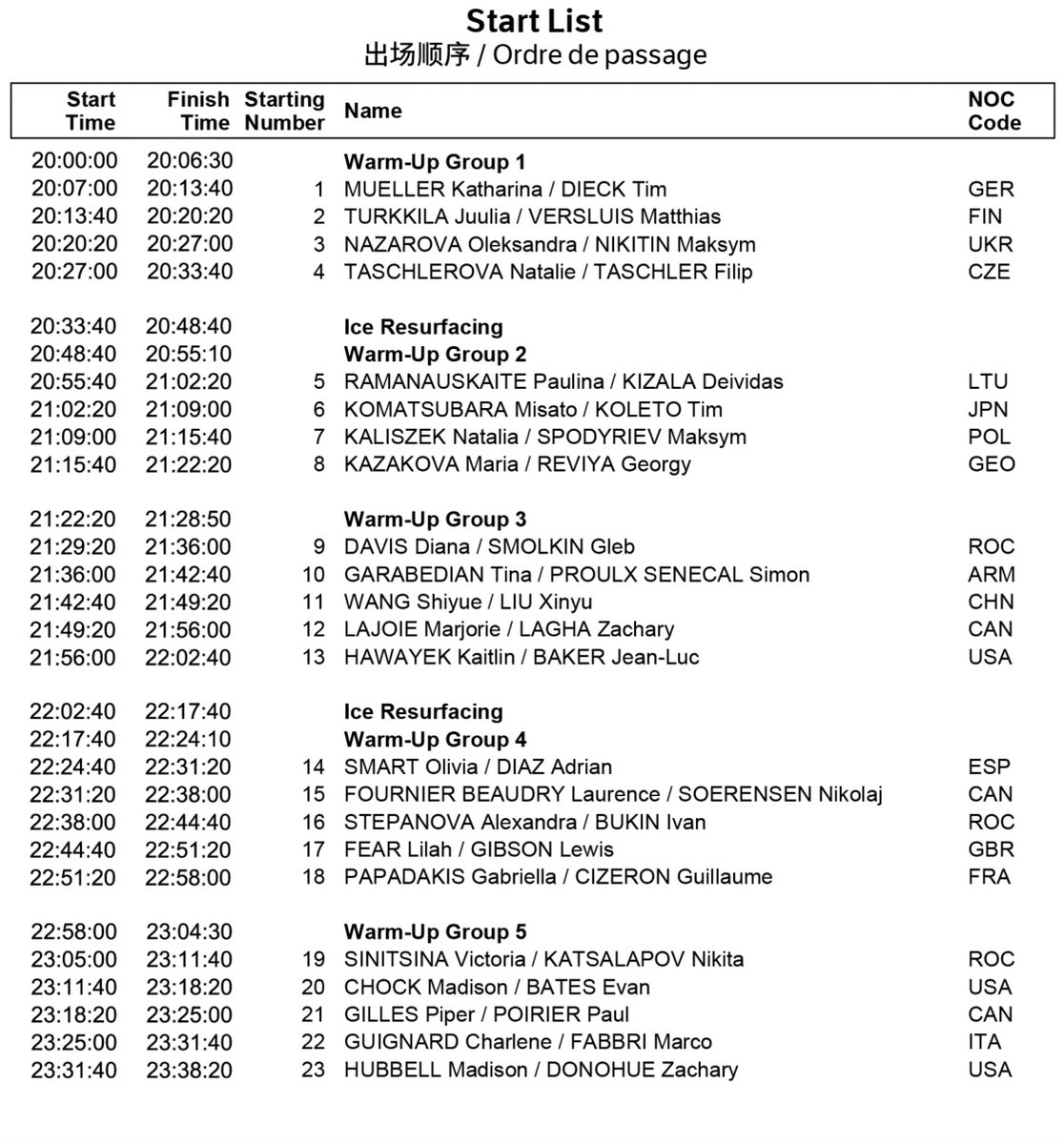 Start List
出场顺序 / Ordre de passage

| Start Time | Finish Time | Starting Number | Name | NOC Code |
|---|---|---|---|---|
| 20:00:00 | 20:06:30 | | Warm-Up Group 1 | |
| 20:07:00 | 20:13:40 | 1 | MUELLER Katharina / DIECK Tim | GER |
| 20:13:40 | 20:20:20 | 2 | TURKKILA Juulia / VERSLUIS Matthias | FIN |
| 20:20:20 | 20:27:00 | 3 | NAZAROVA Oleksandra / NIKITIN Maksym | UKR |
| 20:27:00 | 20:33:40 | 4 | TASCHLEROVA Natalie / TASCHLER Filip | CZE |
| 20:33:40 | 20:48:40 | | Ice Resurfacing | |
| 20:48:40 | 20:55:10 | | Warm-Up Group 2 | |
| 20:55:40 | 21:02:20 | 5 | RAMANAUSKAITE Paulina / KIZALA Deividas | LTU |
| 21:02:20 | 21:09:00 | 6 | KOMATSUBARA Misato / KOLETO Tim | JPN |
| 21:09:00 | 21:15:40 | 7 | KALISZEK Natalia / SPODYRIEV Maksym | POL |
| 21:15:40 | 21:22:20 | 8 | KAZAKOVA Maria / REVIYA Georgy | GEO |
| 21:22:20 | 21:28:50 | | Warm-Up Group 3 | |
| 21:29:20 | 21:36:00 | 9 | DAVIS Diana / SMOLKIN Gleb | ROC |
| 21:36:00 | 21:42:40 | 10 | GARABEDIAN Tina / PROULX SENECAL Simon | ARM |
| 21:42:40 | 21:49:20 | 11 | WANG Shiyue / LIU Xinyu | CHN |
| 21:49:20 | 21:56:00 | 12 | LAJOIE Marjorie / LAGHA Zachary | CAN |
| 21:56:00 | 22:02:40 | 13 | HAWAYEK Kaitlin / BAKER Jean-Luc | USA |
| 22:02:40 | 22:17:40 | | Ice Resurfacing | |
| 22:17:40 | 22:24:10 | | Warm-Up Group 4 | |
| 22:24:40 | 22:31:20 | 14 | SMART Olivia / DIAZ Adrian | ESP |
| 22:31:20 | 22:38:00 | 15 | FOURNIER BEAUDRY Laurence / SOERENSEN Nikolaj | CAN |
| 22:38:00 | 22:44:40 | 16 | STEPANOVA Alexandra / BUKIN Ivan | ROC |
| 22:44:40 | 22:51:20 | 17 | FEAR Lilah / GIBSON Lewis | GBR |
| 22:51:20 | 22:58:00 | 18 | PAPADAKIS Gabriella / CIZERON Guillaume | FRA |
| 22:58:00 | 23:04:30 | | Warm-Up Group 5 | |
| 23:05:00 | 23:11:40 | 19 | SINITSINA Victoria / KATSALAPOV Nikita | ROC |
| 23:11:40 | 23:18:20 | 20 | CHOCK Madison / BATES Evan | USA |
| 23:18:20 | 23:25:00 | 21 | GILLES Piper / POIRIER Paul | CAN |
| 23:25:00 | 23:31:40 | 22 | GUIGNARD Charlene / FABBRI Marco | ITA |
| 23:31:40 | 23:38:20 | 23 | HUBBELL Madison / DONOHUE Zachary | USA |